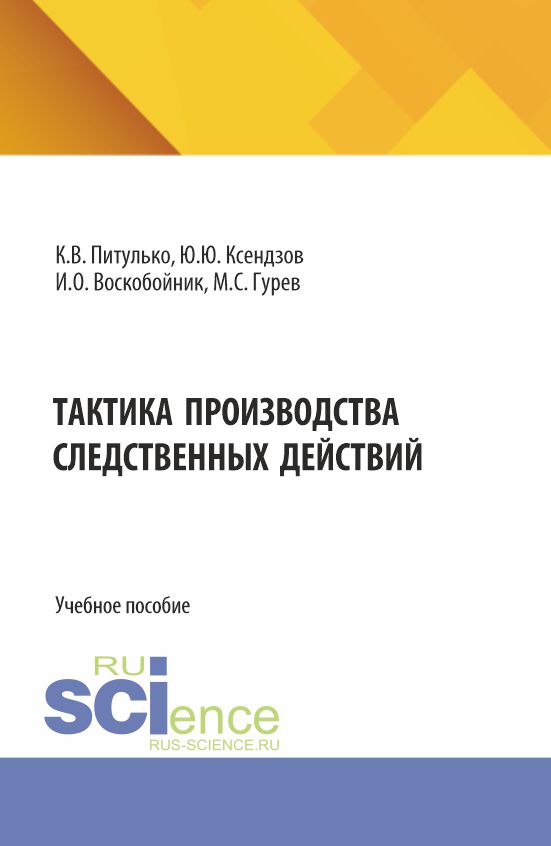 К.В. Питулько, Ю.Ю. Ксендзов
И.О. Воскобойник, М.С. Гурев

ТАКТИКА ПРОИЗВОДСТВА СЛЕДСТВЕННЫХ ДЕЙСТВИЙ

Учебное пособие

RU
SCIence
RUS-SCIENCE.RU